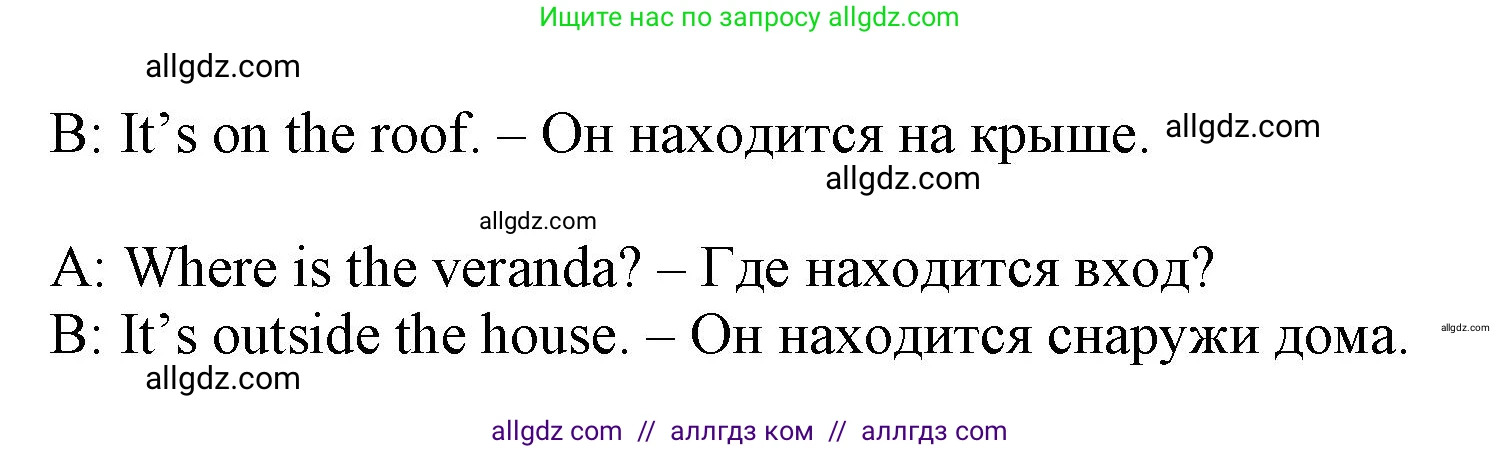 Ищите нас по запросу allgdz.com

allgdz.com

B: It’s on the roof. – Он находится на крыше. allgdz.com

allgdz.com

allgdz.com

A: Where is the veranda? – Где находится вход?

B: It’s outside the house. – Он находится снаружи дома. allgdz.com

allgdz.com

allgdz com // аллгдз ком // аллгдз com